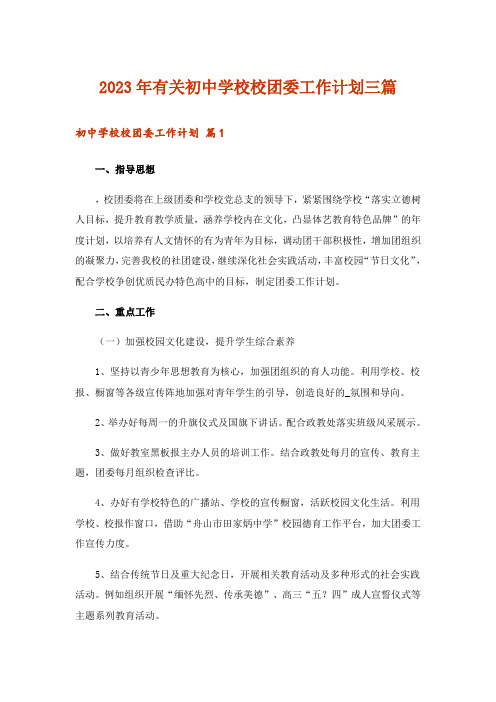 2023年有关初中学校校团委工作计划三篇

初中学校校团委工作计划 篇1

一、指导思想

，校团委将在上级团委和学校党总支的领导下，紧紧围绕学校“落实立德树人目标，提升教育教学质量，涵养学校内在文化，凸显体艺教育特色品牌”的年度计划，以培养有人文情怀的有为青年为目标，调动团干部积极性，增加团组织的凝聚力，完善我校的社团建设，继续深化社会实践活动，丰富校园“节日文化”，配合学校争创优质民办特色高中的目标，制定团委工作计划。

二、重点工作

（一）加强校园文化建设，提升学生综合素养

1、坚持以青少年思想教育为核心，加强团组织的育人功能。利用学校、校报、橱窗等各级宣传阵地加强对青年学生的引导，创造良好的_氛围和导向。

2、举办好每周一的升旗仪式及国旗下讲话。配合政教处落实班级风采展示。

3、做好教室黑板报主办人员的培训工作。结合政教处每月的宣传、教育主题，团委每月组织检查评比。

4、办好有学校特色的广播站、学校的宣传橱窗，活跃校园文化生活。利用学校、校报作窗口，借助“舟山市田家炳中学”校园德育工作平台，加大团委工作宣传力度。

5、结合传统节日及重大纪念日，开展相关教育活动及多种形式的社会实践活动。例如组织开展“缅怀先烈、传承美德”、高三“五？四”成人宣誓仪式等主题系列教育活动。